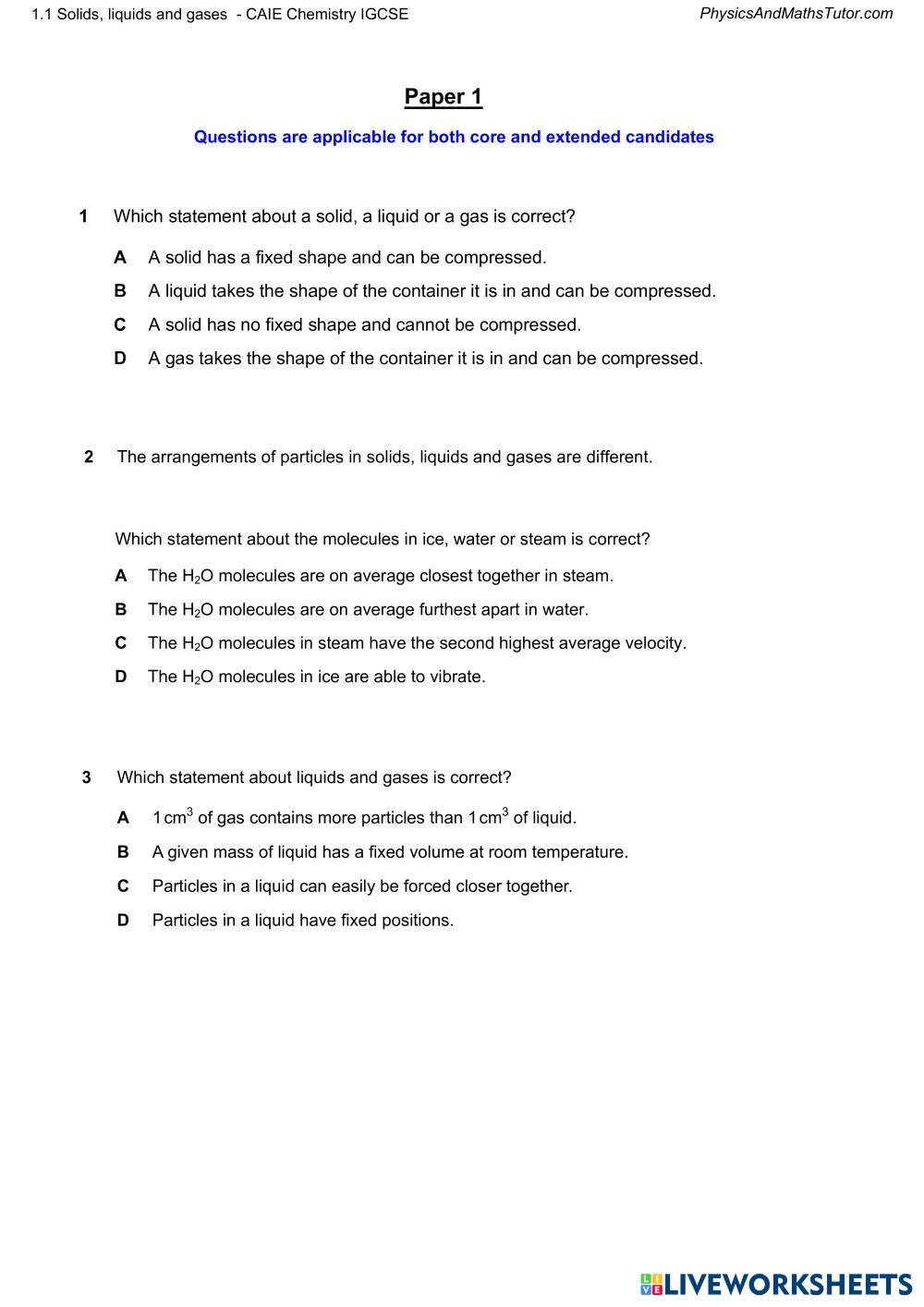 1.1 Solids, liquids and gases - CAIE Chemistry IGCSE

PhysicsAndMathsTutor.com

Paper 1

Questions are applicable for both core and extended candidates

1 Which statement about a solid, a liquid or a gas is correct?

A A solid has a fixed shape and can be compressed.

B A liquid takes the shape of the container it is in and can be compressed.

C A solid has no fixed shape and cannot be compressed.

D A gas takes the shape of the container it is in and can be compressed.

2 The arrangements of particles in solids, liquids and gases are different.

Which statement about the molecules in ice, water or steam is correct?

A The $H_2O$ molecules are on average closest together in steam.

B The $H_2O$ molecules are on average furthest apart in water.

C The $H_2O$ molecules in steam have the second highest average velocity.

D The $H_2O$ molecules in ice are able to vibrate.

3 Which statement about liquids and gases is correct?

A $1\,cm^3$ of gas contains more particles than $1\,cm^3$ of liquid.

B A given mass of liquid has a fixed volume at room temperature.

C Particles in a liquid can easily be forced closer together.

D Particles in a liquid have fixed positions.

LIVEWORKSHEETS